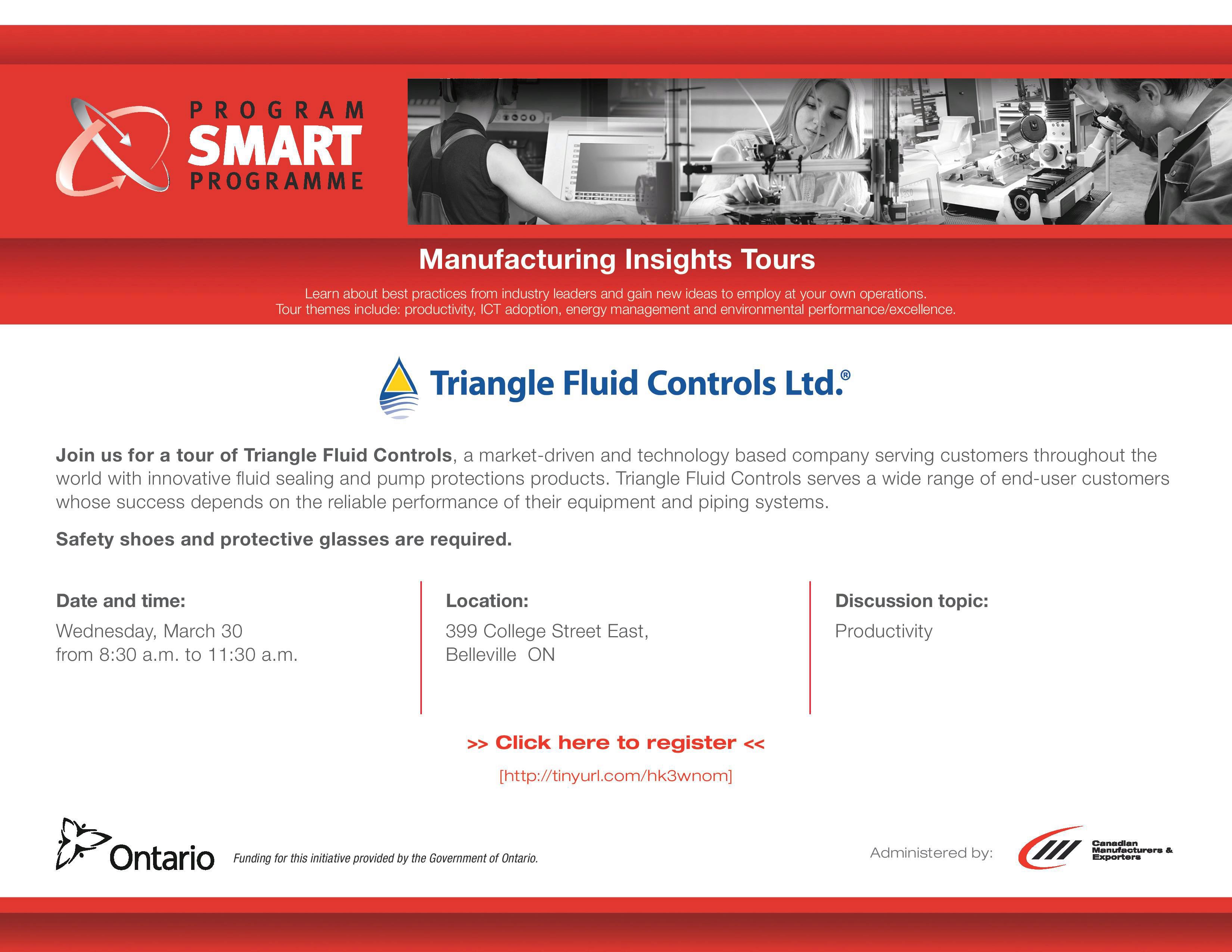 PROGRAM
SMART
PROGRAMME

Manufacturing Insights Tours

Learn about best practices from industry leaders and gain new ideas to employ at your own operations.
Tour themes include: productivity, ICT adoption, energy management and environmental performance/excellence.

Triangle Fluid Controls Ltd.®

Join us for a tour of Triangle Fluid Controls, a market-driven and technology based company serving customers throughout the world with innovative fluid sealing and pump protections products. Triangle Fluid Controls serves a wide range of end-user customers whose success depends on the reliable performance of their equipment and piping systems.

Safety shoes and protective glasses are required.

Date and time:
Wednesday, March 30
from 8:30 a.m. to 11:30 a.m.

Location:
399 College Street East,
Belleville ON

Discussion topic:
Productivity

>> Click here to register <<
[http://tinyurl.com/hk3wnom]

Ontario Funding for this initiative provided by the Government of Ontario.

Administered by: Canadian Manufacturers & Exporters